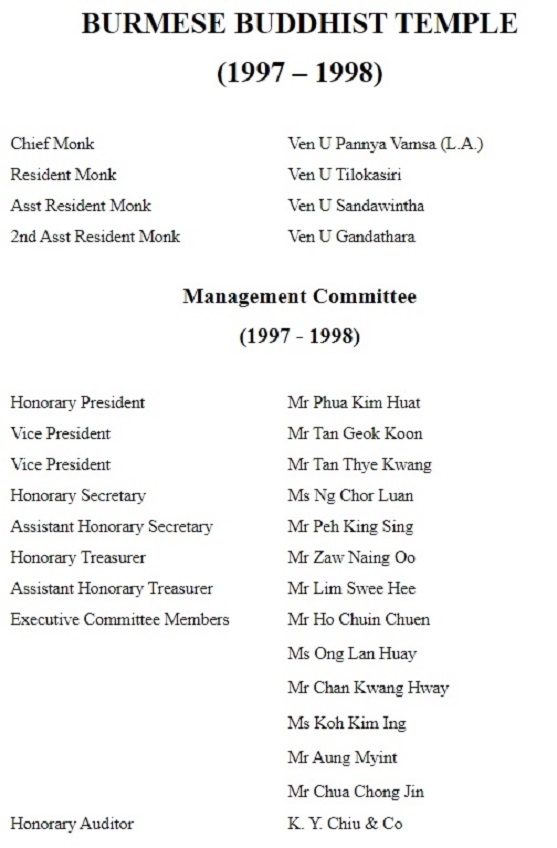 BURMESE BUDDHIST TEMPLE

(1997 – 1998)

| | |
|---|---|
| Chief Monk | Ven U Pannya Vamsa (L.A.) |
| Resident Monk | Ven U Tilokasiri |
| Asst Resident Monk | Ven U Sandawintha |
| 2nd Asst Resident Monk | Ven U Gandathara |

Management Committee

(1997 - 1998)

| | |
|---|---|
| Honorary President | Mr Phua Kim Huat |
| Vice President | Mr Tan Geok Koon |
| Vice President | Mr Tan Thye Kwang |
| Honorary Secretary | Ms Ng Chor Luan |
| Assistant Honorary Secretary | Mr Peh King Sing |
| Honorary Treasurer | Mr Zaw Naing Oo |
| Assistant Honorary Treasurer | Mr Lim Swee Hee |
| Executive Committee Members | Mr Ho Chuin Chuen |
| | Ms Ong Lan Huay |
| | Mr Chan Kwang Hway |
| | Ms Koh Kim Ing |
| | Mr Aung Myint |
| | Mr Chua Chong Jin |
| Honorary Auditor | K. Y. Chiu & Co |